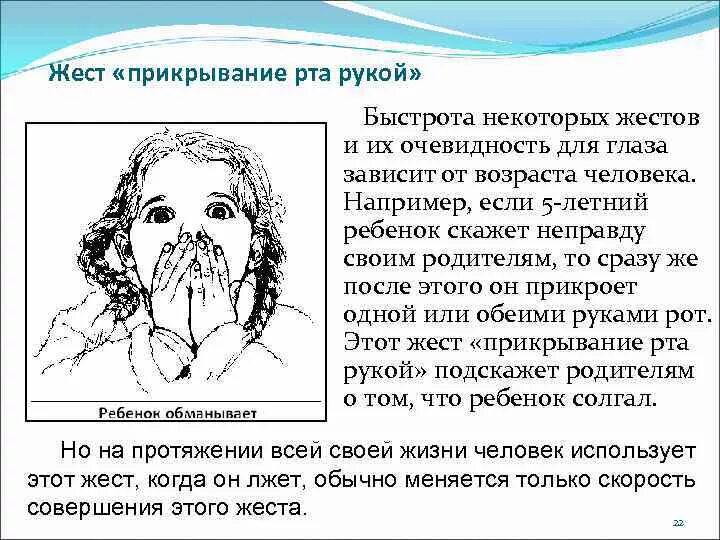 Жест «прикрывание рта рукой»

Ребенок обманывает

Быстрота некоторых жестов и их очевидность для глаза зависит от возраста человека. Например, если 5-летний ребенок скажет неправду своим родителям, то сразу же после этого он прикроет одной или обеими руками рот. Этот жест «прикрывание рта рукой» подскажет родителям о том, что ребенок солгал.

Но на протяжении всей своей жизни человек использует этот жест, когда он лжет, обычно меняется только скорость совершения этого жеста.

22